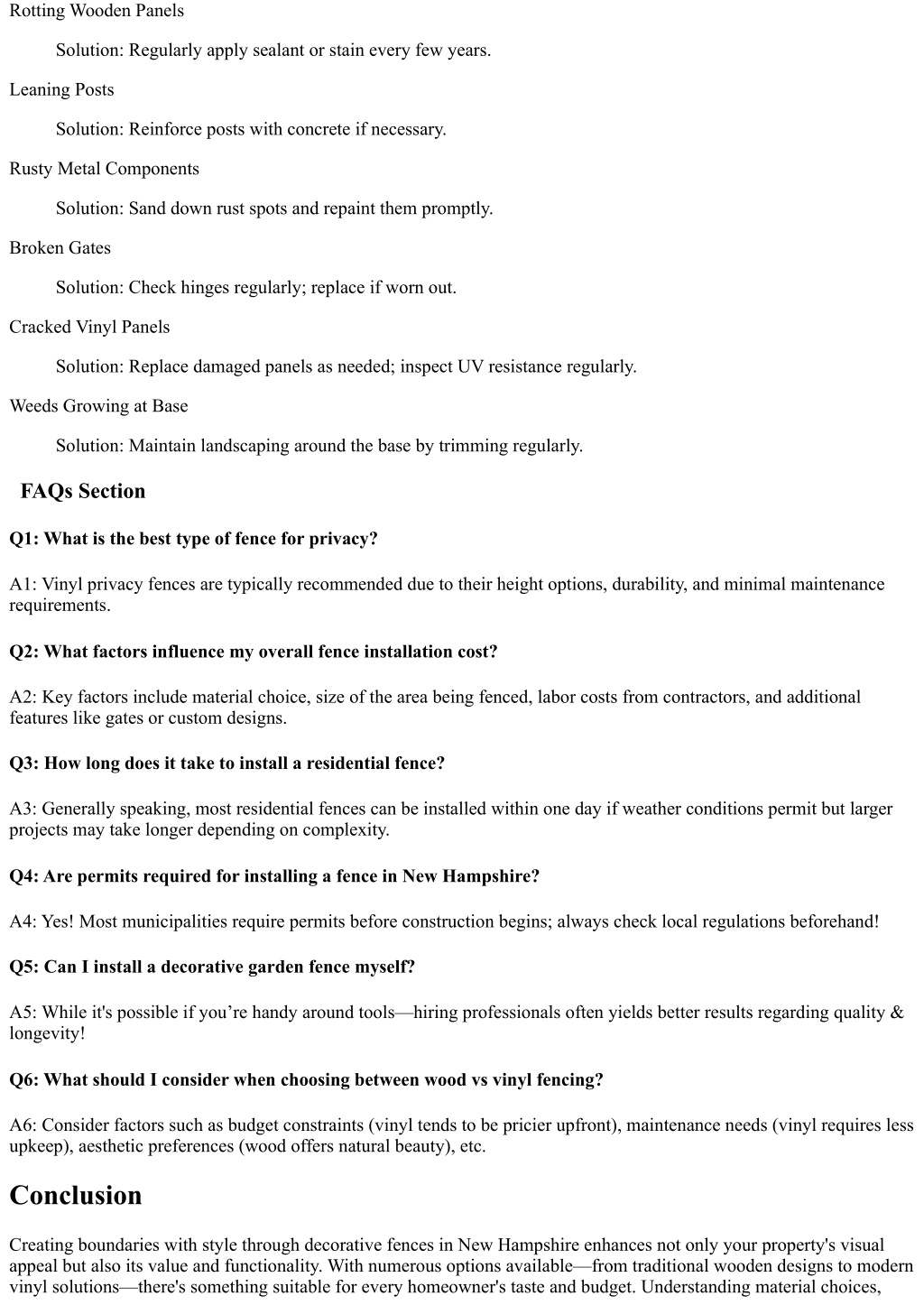 Rotting Wooden Panels

Solution: Regularly apply sealant or stain every few years.

Leaning Posts

Solution: Reinforce posts with concrete if necessary.

Rusty Metal Components

Solution: Sand down rust spots and repaint them promptly.

Broken Gates

Solution: Check hinges regularly; replace if worn out.

Cracked Vinyl Panels

Solution: Replace damaged panels as needed; inspect UV resistance regularly.

Weeds Growing at Base

Solution: Maintain landscaping around the base by trimming regularly.

FAQs Section

Q1: What is the best type of fence for privacy?

A1: Vinyl privacy fences are typically recommended due to their height options, durability, and minimal maintenance requirements.

Q2: What factors influence my overall fence installation cost?

A2: Key factors include material choice, size of the area being fenced, labor costs from contractors, and additional features like gates or custom designs.

Q3: How long does it take to install a residential fence?

A3: Generally speaking, most residential fences can be installed within one day if weather conditions permit but larger projects may take longer depending on complexity.

Q4: Are permits required for installing a fence in New Hampshire?

A4: Yes! Most municipalities require permits before construction begins; always check local regulations beforehand!

Q5: Can I install a decorative garden fence myself?

A5: While it's possible if you’re handy around tools—hiring professionals often yields better results regarding quality & longevity!

Q6: What should I consider when choosing between wood vs vinyl fencing?

A6: Consider factors such as budget constraints (vinyl tends to be pricier upfront), maintenance needs (vinyl requires less upkeep), aesthetic preferences (wood offers natural beauty), etc.

Conclusion

Creating boundaries with style through decorative fences in New Hampshire enhances not only your property's visual appeal but also its value and functionality. With numerous options available—from traditional wooden designs to modern vinyl solutions—there's something suitable for every homeowner's taste and budget. Understanding material choices,